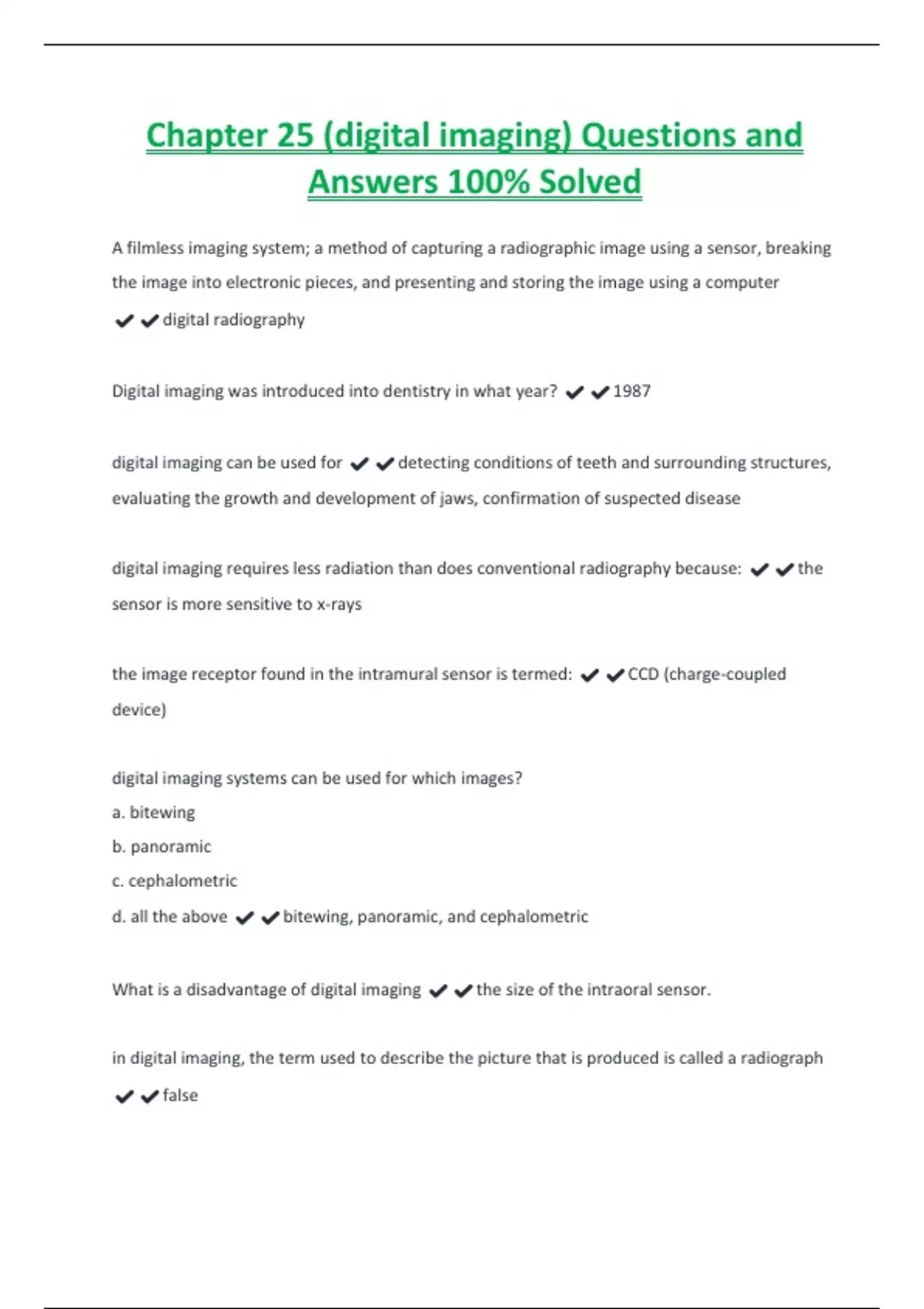 Chapter 25 (digital imaging) Questions and Answers 100% Solved

A filmless imaging system; a method of capturing a radiographic image using a sensor, breaking the image into electronic pieces, and presenting and storing the image using a computer ✔✔digital radiography

Digital imaging was introduced into dentistry in what year? ✔✔1987

digital imaging can be used for ✔✔detecting conditions of teeth and surrounding structures, evaluating the growth and development of jaws, confirmation of suspected disease

digital imaging requires less radiation than does conventional radiography because: ✔✔the sensor is more sensitive to x-rays

the image receptor found in the intramural sensor is termed: ✔✔CCD (charge-coupled device)

digital imaging systems can be used for which images?
a. bitewing
b. panoramic
c. cephalometric
d. all the above ✔✔bitewing, panoramic, and cephalometric

What is a disadvantage of digital imaging ✔✔the size of the intraoral sensor.

in digital imaging, the term used to describe the picture that is produced is called a radiograph ✔✔false